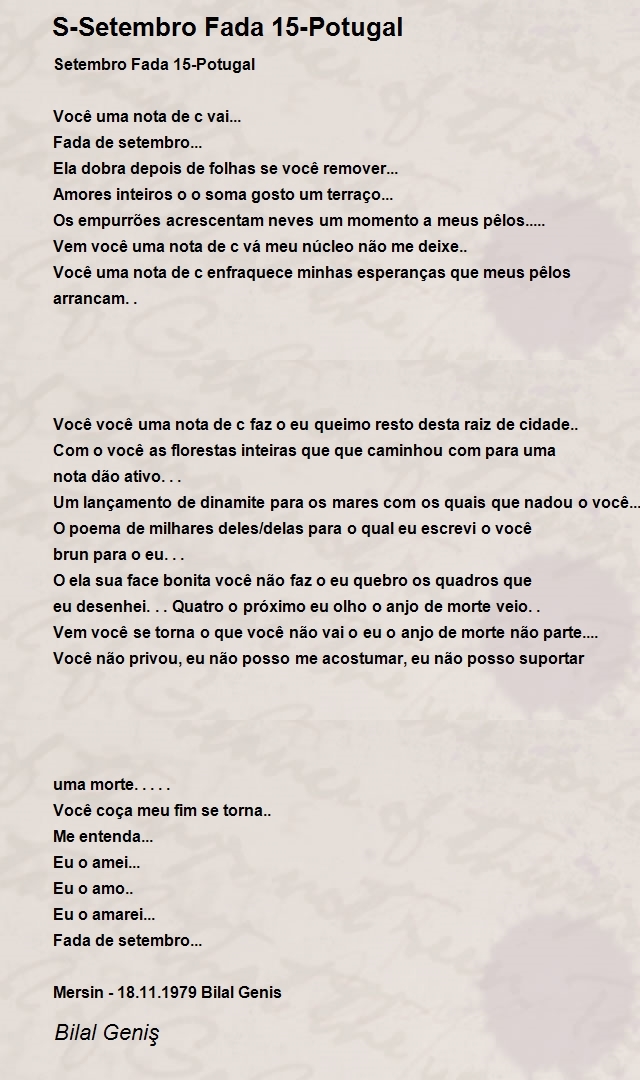 S-Setembro Fada 15-Potugal

Setembro Fada 15-Potugal

Você uma nota de c vai...
Fada de setembro...
Ela dobra depois de folhas se você remover...
Amores inteiros o o soma gosto um terraço...
Os empurrões acrescentam neves um momento a meus pêlos.....
Vem você uma nota de c vá meu núcleo não me deixe..
Você uma nota de c enfraquece minhas esperanças que meus pêlos arrancam. .

Você você uma nota de c faz o eu queimo resto desta raiz de cidade..
Com o você as florestas inteiras que que caminhou com para uma nota dão ativo. . .
Um lançamento de dinamite para os mares com os quais que nadou o você...
O poema de milhares deles/delas para o qual eu escrevi o você brun para o eu. . .
O ela sua face bonita você não faz o eu quebro os quadros que eu desenhei. . . Quatro o próximo eu olho o anjo de morte veio. .
Vem você se torna o que você não vai o eu o anjo de morte não parte....
Você não privou, eu não posso me acostumar, eu não posso suportar

uma morte. . . . .
Você coça meu fim se torna..
Me entenda...
Eu o amei...
Eu o amo..
Eu o amarei...
Fada de setembro...

Mersin - 18.11.1979 Bilal Genis

Bilal Geniş